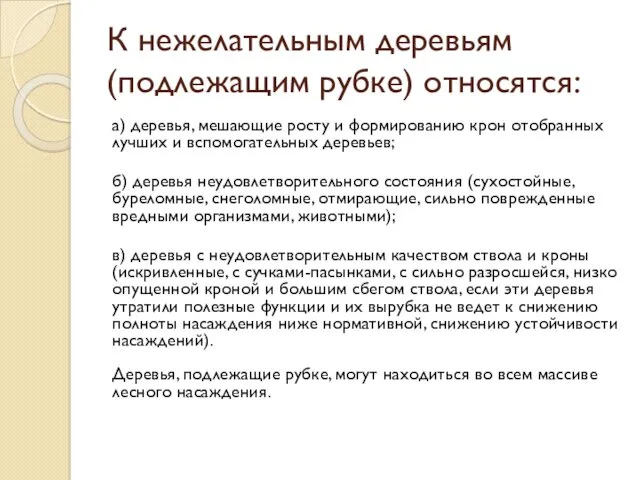 К нежелательным деревьям (подлежащим рубке) относятся:

а) деревья, мешающие росту и формированию крон отобранных лучших и вспомогательных деревьев;

б) деревья неудовлетворительного состояния (сухостойные, буреломные, снеголомные, отмирающие, сильно поврежденные вредными организмами, животными);

в) деревья с неудовлетворительным качеством ствола и кроны (искривленные, с сучками-пасынками, с сильно разросшейся, низко опущенной кроной и большим сбегом ствола, если эти деревья утратили полезные функции и их вырубка не ведет к снижению полноты насаждения ниже нормативной, снижению устойчивости насаждений).

Деревья, подлежащие рубке, могут находиться во всем массиве лесного насаждения.